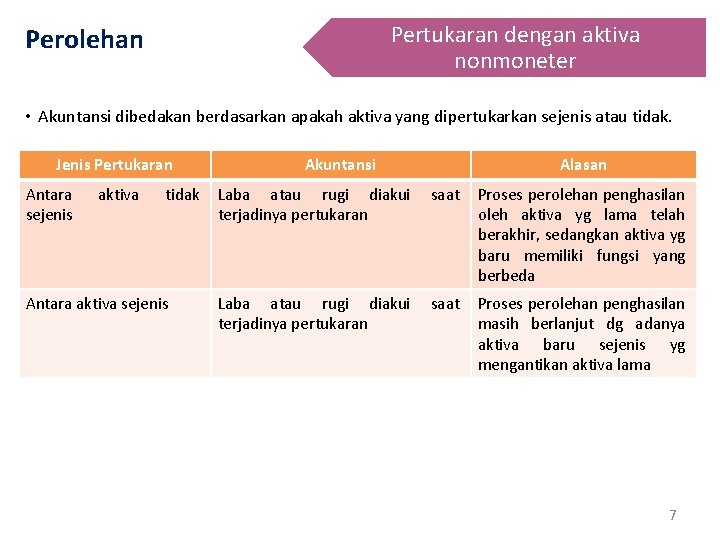 Perolehan

Pertukaran dengan aktiva nonmoneter

• Akuntansi dibedakan berdasarkan apakah aktiva yang dipertukarkan sejenis atau tidak.

| Jenis Pertukaran | Akuntansi | Alasan |
|---|---|---|
| Antara aktiva tidak sejenis | Laba atau rugi diakui saat terjadinya pertukaran | Proses perolehan penghasilan oleh aktiva yg lama telah berakhir, sedangkan aktiva yg baru memiliki fungsi yang berbeda |
| Antara aktiva sejenis | Laba atau rugi diakui saat terjadinya pertukaran | Proses perolehan penghasilan masih berlanjut dg adanya aktiva baru sejenis yg mengantikan aktiva lama |

7